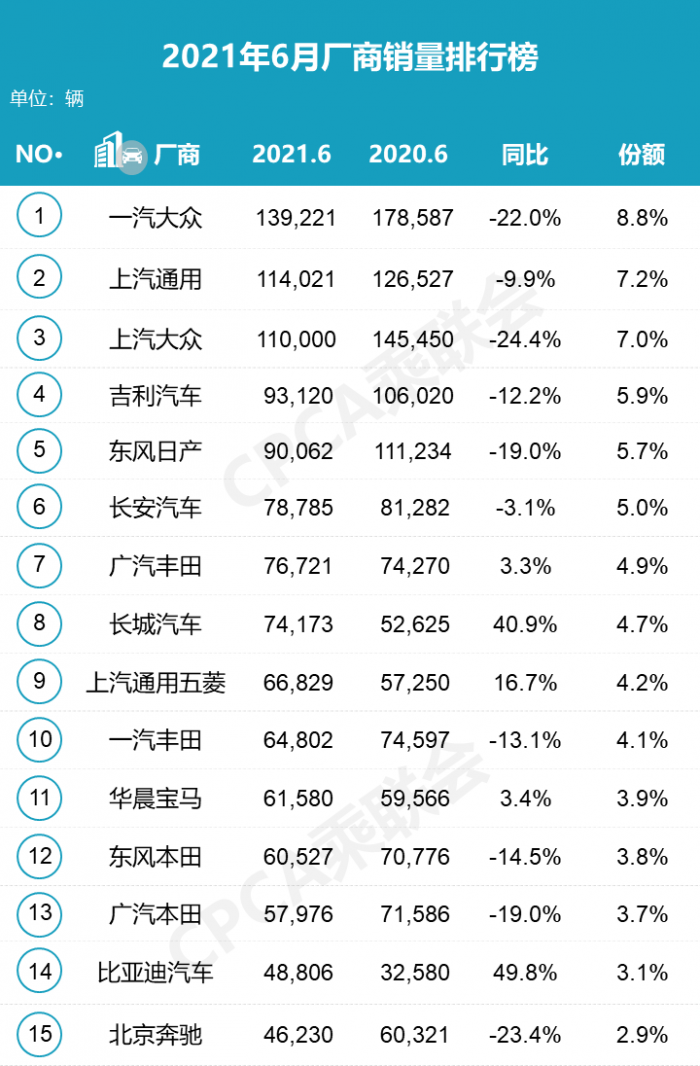 2021年6月厂商销量排行榜

单位：辆

| NO• | 厂商 | 2021.6 | 2020.6 | 同比 | 份额 |
|---|---|---|---|---|---|
| 1 | 一汽大众 | 139,221 | 178,587 | -22.0% | 8.8% |
| 2 | 上汽通用 | 114,021 | 126,527 | -9.9% | 7.2% |
| 3 | 上汽大众 | 110,000 | 145,450 | -24.4% | 7.0% |
| 4 | 吉利汽车 | 93,120 | 106,020 | -12.2% | 5.9% |
| 5 | 东风日产 | 90,062 | 111,234 | -19.0% | 5.7% |
| 6 | 长安汽车 | 78,785 | 81,282 | -3.1% | 5.0% |
| 7 | 广汽丰田 | 76,721 | 74,270 | 3.3% | 4.9% |
| 8 | 长城汽车 | 74,173 | 52,625 | 40.9% | 4.7% |
| 9 | 上汽通用五菱 | 66,829 | 57,250 | 16.7% | 4.2% |
| 10 | 一汽丰田 | 64,802 | 74,597 | -13.1% | 4.1% |
| 11 | 华晨宝马 | 61,580 | 59,566 | 3.4% | 3.9% |
| 12 | 东风本田 | 60,527 | 70,776 | -14.5% | 3.8% |
| 13 | 广汽本田 | 57,976 | 71,586 | -19.0% | 3.7% |
| 14 | 比亚迪汽车 | 48,806 | 32,580 | 49.8% | 3.1% |
| 15 | 北京奔驰 | 46,230 | 60,321 | -23.4% | 2.9% |

CPCA乘联会
CPCA乘联会